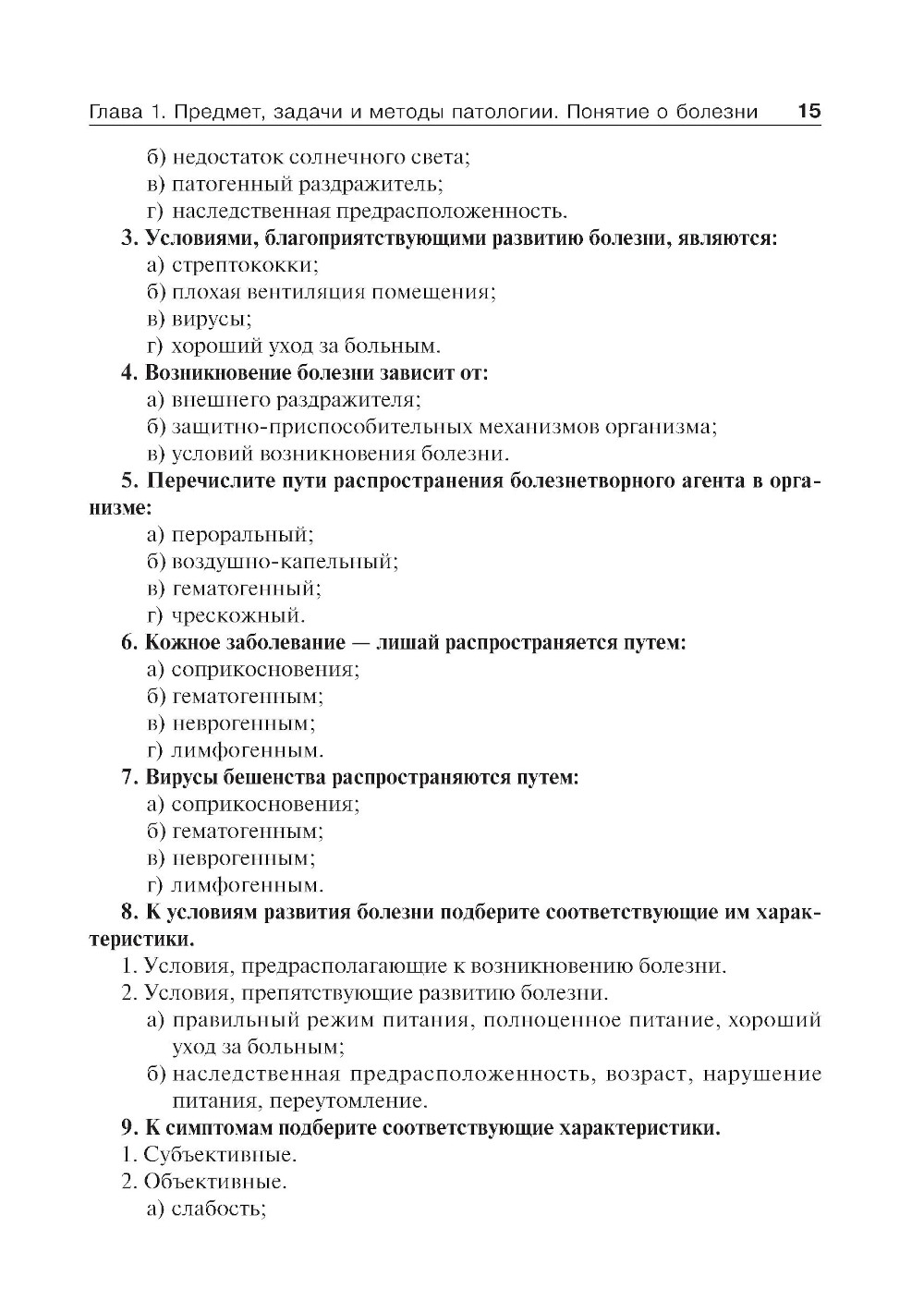 Глава 1. Предмет, задачи и методы патологии. Понятие о болезни 15

б) недостаток солнечного света;
в) патогенный раздражитель;
г) наследственная предрасположенность.

3. Условиями, благоприятствующими развитию болезни, являются:
а) стрептококки;
б) плохая вентиляция помещения;
в) вирусы;
г) хороший уход за больным.

4. Возникновение болезни зависит от:
а) внешнего раздражителя;
б) защитно-приспособительных механизмов организма;
в) условий возникновения болезни.

5. Перечислите пути распространения болезнетворного агента в организме:
а) пероральный;
б) воздушно-капельный;
в) гематогенный;
г) чрескожный.

6. Кожное заболевание — лишай распространяется путем:
а) соприкосновения;
б) гематогенным;
в) неврогенным;
г) лимфогенным.

7. Вирусы бешенства распространяются путем:
а) соприкосновения;
б) гематогенным;
в) неврогенным;
г) лимфогенным.

8. К условиям развития болезни подберите соответствующие им характеристики.
1. Условия, предрасполагающие к возникновению болезни.
2. Условия, препятствующие развитию болезни.
а) правильный режим питания, полноценное питание, хороший уход за больным;
б) наследственная предрасположенность, возраст, нарушение питания, переутомление.

9. К симптомам подберите соответствующие характеристики.
1. Субъективные.
2. Объективные.
а) слабость;